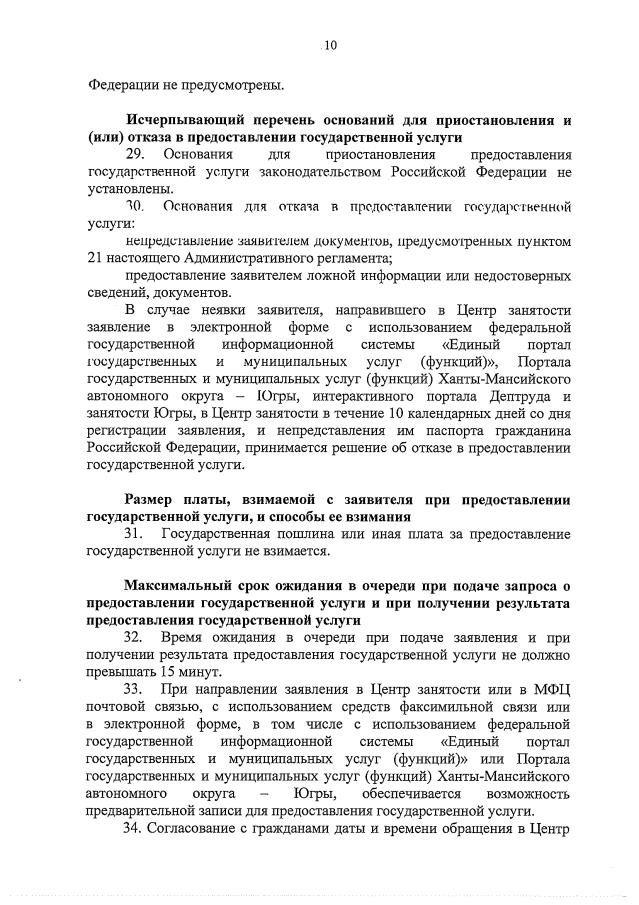 10

Федерации не предусмотрены.

Исчерпывающий перечень оснований для приостановления и (или) отказа в предоставлении государственной услуги

29. Основания для приостановления предоставления государственной услуги законодательством Российской Федерации не установлены.

30. Основания для отказа в предоставлении государственной услуги:

непредставление заявителем документов, предусмотренных пунктом 21 настоящего Административного регламента;

предоставление заявителем ложной информации или недостоверных сведений, документов.

В случае неявки заявителя, направившего в Центр занятости заявление в электронной форме с использованием федеральной государственной информационной системы «Единый портал государственных и муниципальных услуг (функций)», Портала государственных и муниципальных услуг (функций) Ханты-Мансийского автономного округа – Югры, интерактивного портала Дептруда и занятости Югры, в Центр занятости в течение 10 календарных дней со дня регистрации заявления, и непредставления им паспорта гражданина Российской Федерации, принимается решение об отказе в предоставлении государственной услуги.

Размер платы, взимаемой с заявителя при предоставлении государственной услуги, и способы ее взимания

31. Государственная пошлина или иная плата за предоставление государственной услуги не взимается.

Максимальный срок ожидания в очереди при подаче запроса о предоставлении государственной услуги и при получении результата предоставления государственной услуги

32. Время ожидания в очереди при подаче заявления и при получении результата предоставления государственной услуги не должно превышать 15 минут.

33. При направлении заявления в Центр занятости или в МФЦ почтовой связью, с использованием средств факсимильной связи или в электронной форме, в том числе с использованием федеральной государственной информационной системы «Единый портал государственных и муниципальных услуг (функций)» или Портала государственных и муниципальных услуг (функций) Ханты-Мансийского автономного округа – Югры, обеспечивается возможность предварительной записи для предоставления государственной услуги.

34. Согласование с гражданами даты и времени обращения в Центр